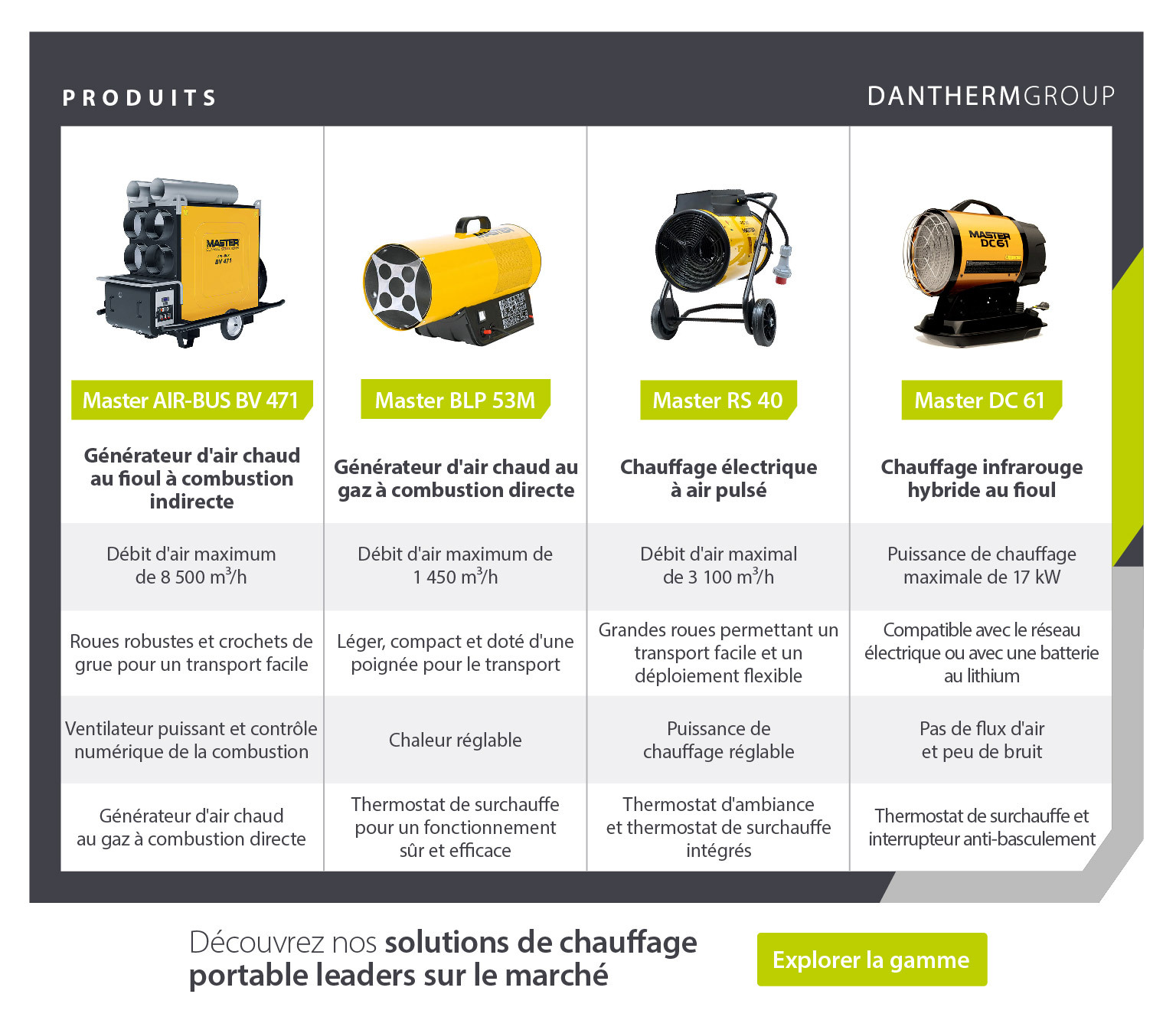 PRODUITS

DANTHERMGROUP

| Master AIR-BUS BV 471 | Master BLP 53M | Master RS 40 | Master DC 61 |
|---|---|---|---|
| Générateur d'air chaud au fioul à combustion indirecte | Générateur d'air chaud au gaz à combustion directe | Chauffage électrique à air pulsé | Chauffage infrarouge hybride au fioul |
| Débit d'air maximum de 8 500 $m^3$/h | Débit d'air maximum de 1 450 $m^3$/h | Débit d'air maximal de 3 100 $m^3$/h | Puissance de chauffage maximale de 17 kW |
| Roues robustes et crochets de grue pour un transport facile | Léger, compact et doté d'une poignée pour le transport | Grandes roues permettant un transport facile et un déploiement flexible | Compatible avec le réseau électrique ou avec une batterie au lithium |
| Ventilateur puissant et contrôle numérique de la combustion | Chaleur réglable | Puissance de chauffage réglable | Pas de flux d'air et peu de bruit |
| Générateur d'air chaud au gaz à combustion directe | Thermostat de surchauffe pour un fonctionnement sûr et efficace | Thermostat d'ambiance et thermostat de surchauffe intégrés | Thermostat de surchauffe et interrupteur anti-basculement |

Découvrez nos solutions de chauffage portable leaders sur le marché

Explorer la gamme